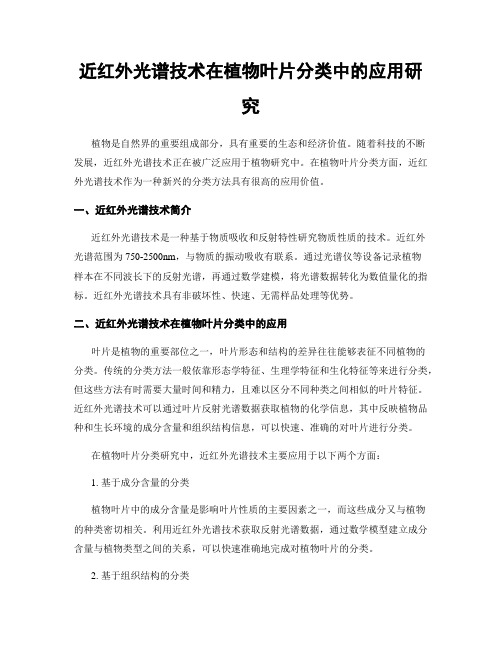 近红外光谱技术在植物叶片分类中的应用研究

植物是自然界的重要组成部分，具有重要的生态和经济价值。随着科技的不断发展，近红外光谱技术正在被广泛应用于植物研究中。在植物叶片分类方面，近红外光谱技术作为一种新兴的分类方法具有很高的应用价值。

一、近红外光谱技术简介

近红外光谱技术是一种基于物质吸收和反射特性研究物质性质的技术。近红外光谱范围为750-2500nm，与物质的振动吸收有联系。通过光谱仪等设备记录植物样本在不同波长下的反射光谱，再通过数学建模，将光谱数据转化为数值量化的指标。近红外光谱技术具有非破坏性、快速、无需样品处理等优势。

二、近红外光谱技术在植物叶片分类中的应用

叶片是植物的重要部位之一，叶片形态和结构的差异往往能够表征不同植物的分类。传统的分类方法一般依靠形态学特征、生理学特征和生化特征等来进行分类，但这些方法有时需要大量时间和精力，且难以区分不同种类之间相似的叶片特征。近红外光谱技术可以通过叶片反射光谱数据获取植物的化学信息，其中反映植物品种和生长环境的成分含量和组织结构信息，可以快速、准确的对叶片进行分类。

在植物叶片分类研究中，近红外光谱技术主要应用于以下两个方面：

1. 基于成分含量的分类

植物叶片中的成分含量是影响叶片性质的主要因素之一，而这些成分又与植物的种类密切相关。利用近红外光谱技术获取反射光谱数据，通过数学模型建立成分含量与植物类型之间的关系，可以快速准确地完成对植物叶片的分类。

2. 基于组织结构的分类